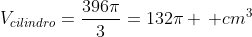 $V_{cilindro} = \frac{396\pi}{3} = 132\pi + +cm^3$